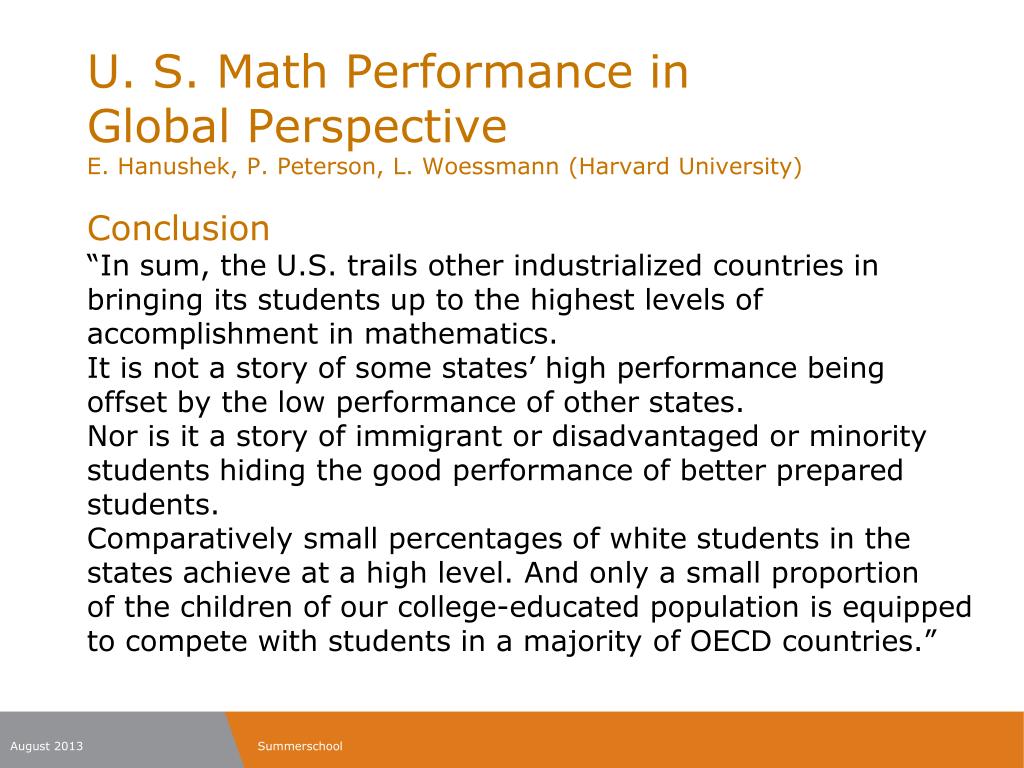 U. S. Math Performance in Global Perspective
E. Hanushek, P. Peterson, L. Woessmann (Harvard University)

Conclusion
“In sum, the U.S. trails other industrialized countries in bringing its students up to the highest levels of accomplishment in mathematics.
It is not a story of some states’ high performance being offset by the low performance of other states.
Nor is it a story of immigrant or disadvantaged or minority students hiding the good performance of better prepared students.
Comparatively small percentages of white students in the states achieve at a high level. And only a small proportion of the children of our college-educated population is equipped to compete with students in a majority of OECD countries.”

August 2013

Summerschool